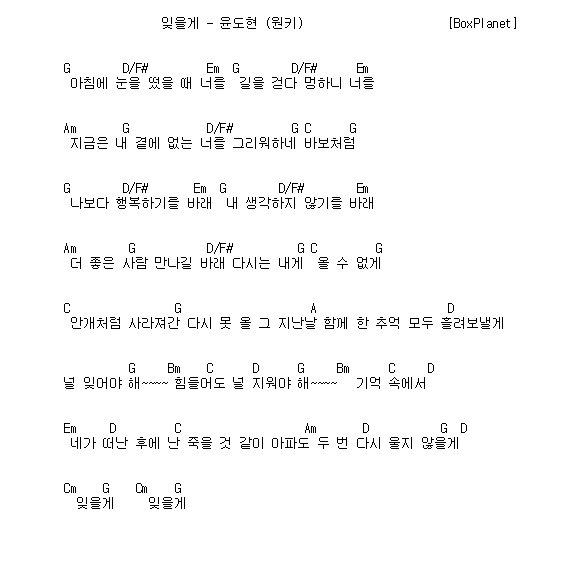 잊을게 - 윤도현 (원키) [BoxPlanet]

G D/F# Em G D/F# Em
아침에 눈을 떴을 때 너를 길을 걷다 멍하니 너를

Am G D/F# G C G
지금은 내 곁에 없는 너를 그리워하네 바보처럼

G D/F# Em G D/F# Em
나보다 행복하기를 바래 내 생각하지 않기를 바래

Am G D/F# G C G
더 좋은 사람 만나길 바래 다시는 내게 올 수 없게

C G A D
안개처럼 사라져간 다시 못 올 그 지난날 함께 한 추억 모두 흘려보낼게

G Bm C D G Bm C D
널 잊어야 해~~~~ 힘들어도 널 지워야 해~~~~ 기억 속에서

Em D C Am D G D
네가 떠난 후에 난 죽을 것 같이 아파도 두 번 다시 울지 않을게

Cm G Cm G
잊을게 잊을게